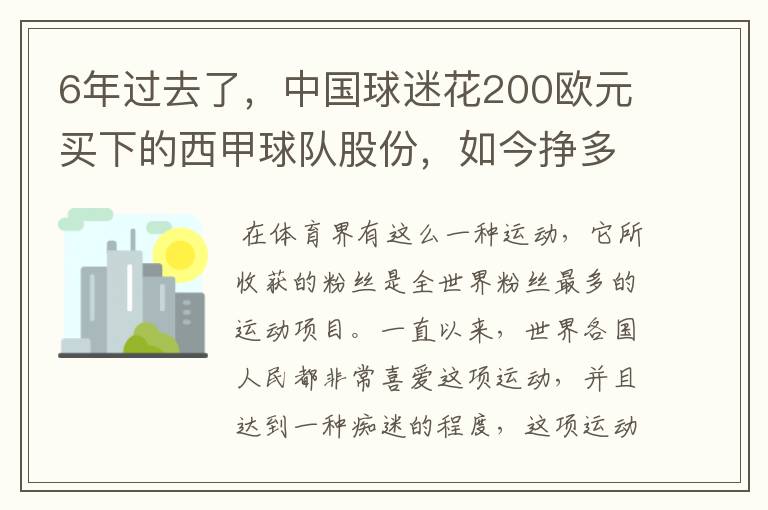 6年过去了，中国球迷花200欧元买下的西甲球队股份，如今挣多

在体育界有这么一种运动，它所收获的粉丝是全世界粉丝最多的运动项目。一直以来，世界各国人民都非常喜爱这项运动，并且达到一种痴迷的程度，这项运动